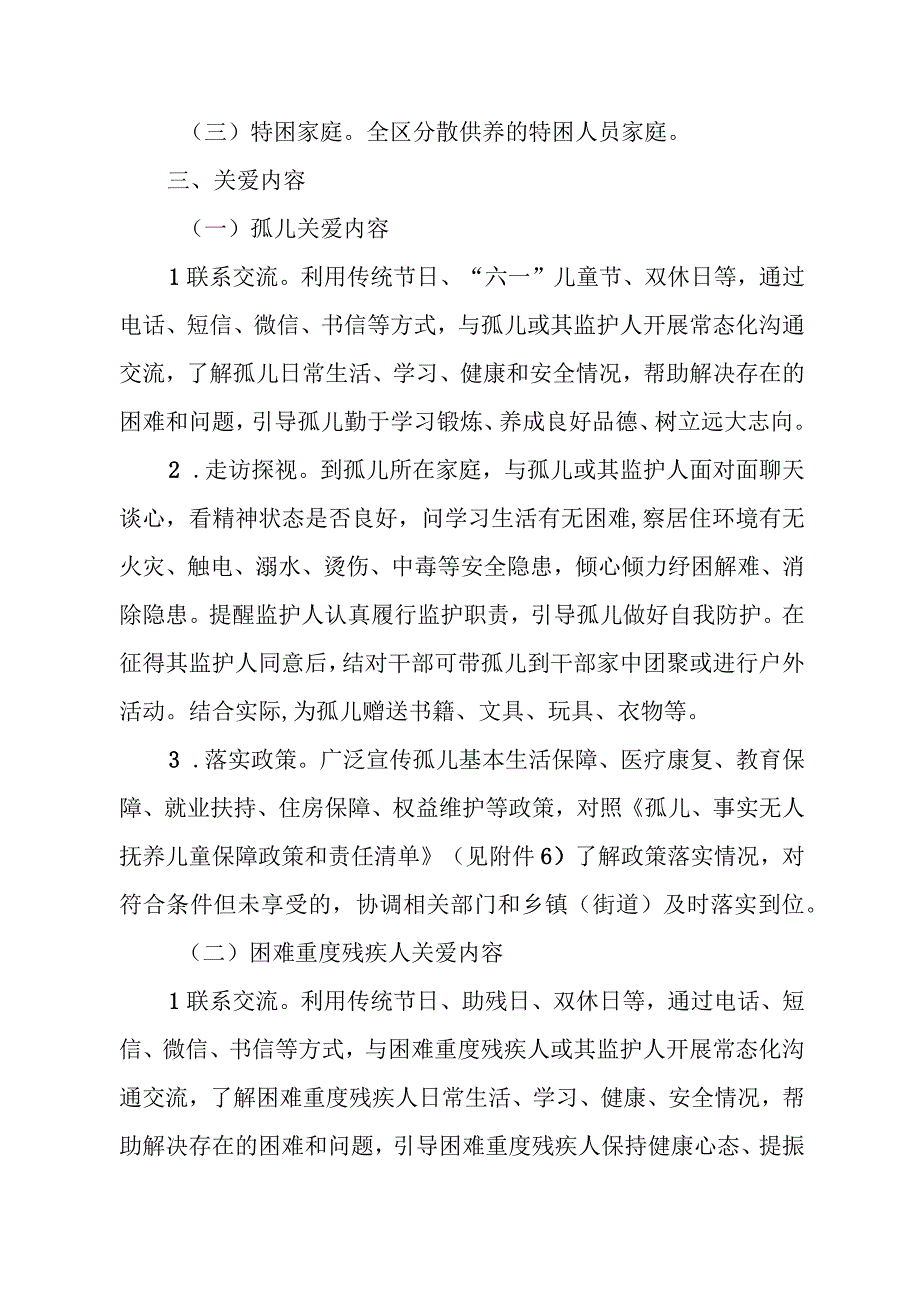 （三）特困家庭。全区分散供养的特困人员家庭。

三、关爱内容

（一）孤儿关爱内容

1联系交流。利用传统节日、“六一”儿童节、双休日等，通过电话、短信、微信、书信等方式，与孤儿或其监护人开展常态化沟通交流，了解孤儿日常生活、学习、健康和安全情况，帮助解决存在的困难和问题，引导孤儿勤于学习锻炼、养成良好品德、树立远大志向。

2．走访探视。到孤儿所在家庭，与孤儿或其监护人面对面聊天谈心，看精神状态是否良好，问学习生活有无困难,察居住环境有无火灾、触电、溺水、烫伤、中毒等安全隐患，倾心倾力纾困解难、消除隐患。提醒监护人认真履行监护职责，引导孤儿做好自我防护。在征得其监护人同意后，结对干部可带孤儿到干部家中团聚或进行户外活动。结合实际,为孤儿赠送书籍、文具、玩具、衣物等。

3．落实政策。广泛宣传孤儿基本生活保障、医疗康复、教育保障、就业扶持、住房保障、权益维护等政策，对照《孤儿、事实无人抚养儿童保障政策和责任清单》（见附件6）了解政策落实情况，对符合条件但未享受的，协调相关部门和乡镇（街道）及时落实到位。

（二）困难重度残疾人关爱内容

1联系交流。利用传统节日、助残日、双休日等，通过电话、短信、微信、书信等方式，与困难重度残疾人或其监护人开展常态化沟通交流，了解困难重度残疾人日常生活、学习、健康、安全情况，帮助解决存在的困难和问题，引导困难重度残疾人保持健康心态、提振